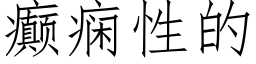 癫痫性的